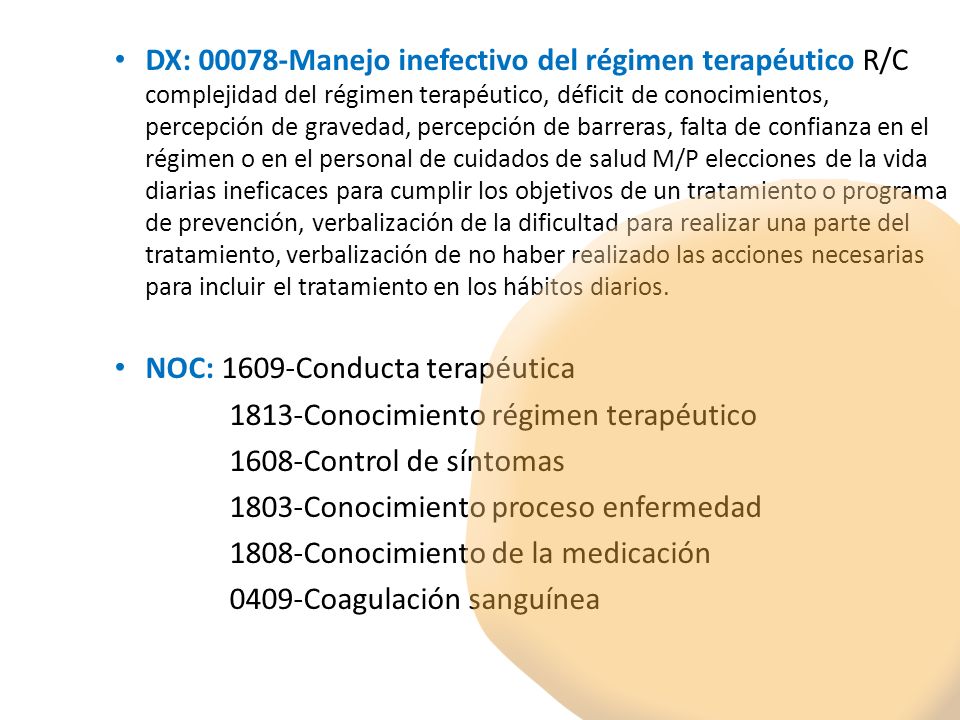 • DX: 00078-Manejo inefectivo del régimen terapéutico R/C complejidad del régimen terapéutico, déficit de conocimientos, percepción de gravedad, percepción de barreras, falta de confianza en el régimen o en el personal de cuidados de salud M/P elecciones de la vida diarias ineficaces para cumplir los objetivos de un tratamiento o programa de prevención, verbalización de la dificultad para realizar una parte del tratamiento, verbalización de no haber realizado las acciones necesarias para incluir el tratamiento en los hábitos diarios.

• NOC: 1609-Conducta terapéutica
1813-Conocimiento régimen terapéutico
1608-Control de síntomas
1803-Conocimiento proceso enfermedad
1808-Conocimiento de la medicación
0409-Coagulación sanguínea